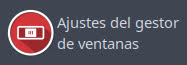 Ajustes del gestor de ventanas